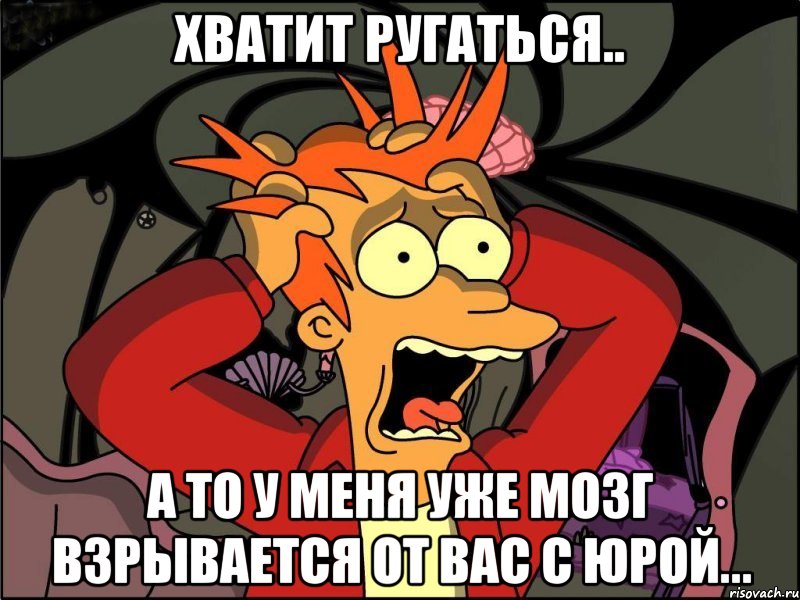 ХВАТИТ РУГАТЬСЯ..

А ТО У МЕНЯ УЖЕ МОЗГ ВЗРЫВАЕТСЯ ОТ ВАС С ЮРОЙ...

risovach.ru